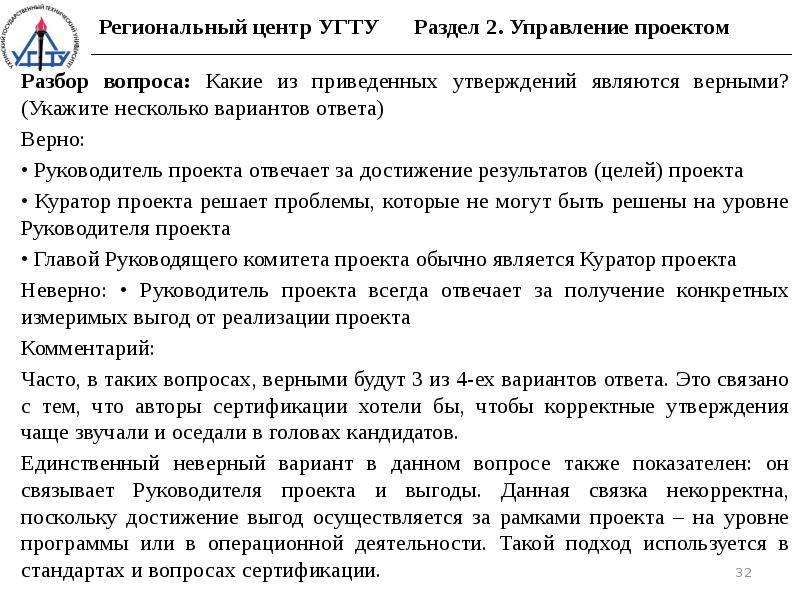 УГТУ

Региональный центр УГТУ Раздел 2. Управление проектом

Разбор вопроса: Какие из приведенных утверждений являются верными? (Укажите несколько вариантов ответа)

Верно:

• Руководитель проекта отвечает за достижение результатов (целей) проекта

• Куратор проекта решает проблемы, которые не могут быть решены на уровне Руководителя проекта

• Главой Руководящего комитета проекта обычно является Куратор проекта

Неверно: • Руководитель проекта всегда отвечает за получение конкретных измеримых выгод от реализации проекта

Комментарий:

Часто, в таких вопросах, верными будут 3 из 4-ех вариантов ответа. Это связано с тем, что авторы сертификации хотели бы, чтобы корректные утверждения чаще звучали и оседали в головах кандидатов.

Единственный неверный вариант в данном вопросе также показателен: он связывает Руководителя проекта и выгоды. Данная связка некорректна, поскольку достижение выгод осуществляется за рамками проекта – на уровне программы или в операционной деятельности. Такой подход используется в стандартах и вопросах сертификации.

32